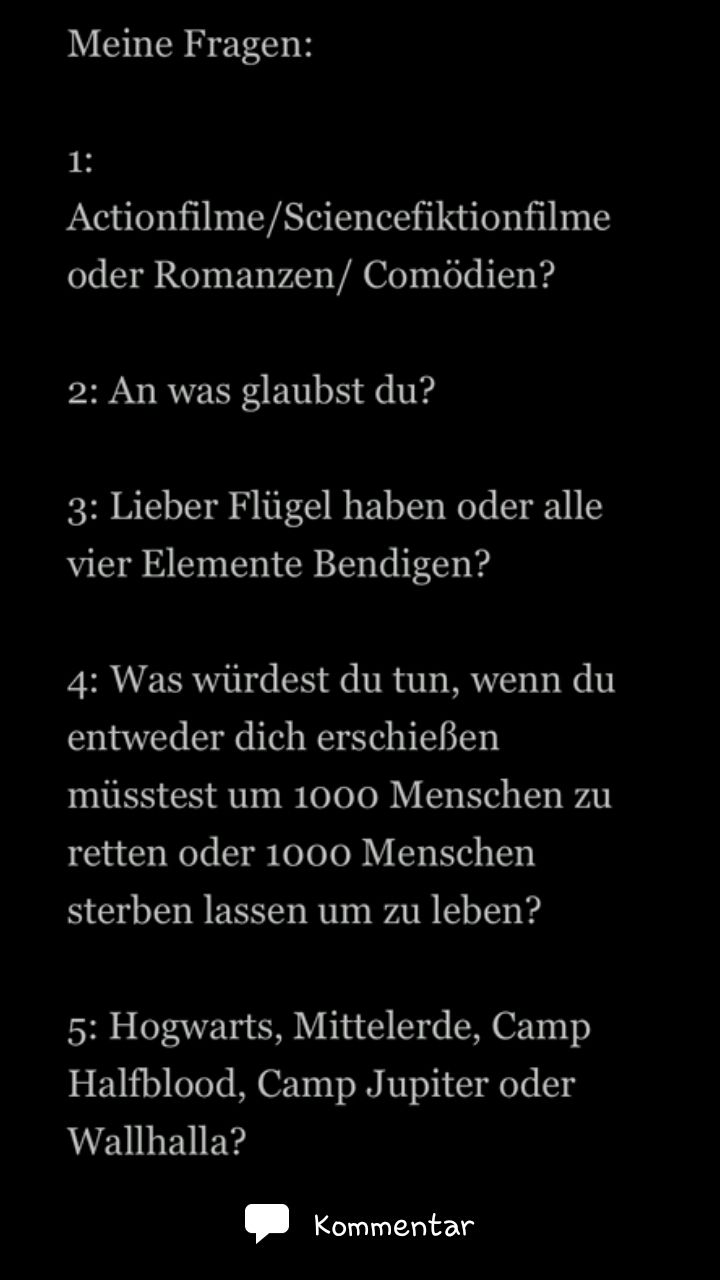 Meine Fragen:

1:
Actionfilme/Sciencefiktionfilme oder Romanzen/ Comödien?

2: An was glaubst du?

3: Lieber Flügel haben oder alle vier Elemente Bendigen?

4: Was würdest du tun, wenn du entweder dich erschießen müsstest um 1000 Menschen zu retten oder 1000 Menschen sterben lassen um zu leben?

5: Hogwarts, Mittelerde, Camp Halfblood, Camp Jupiter oder Wallhalla?

Kommentar